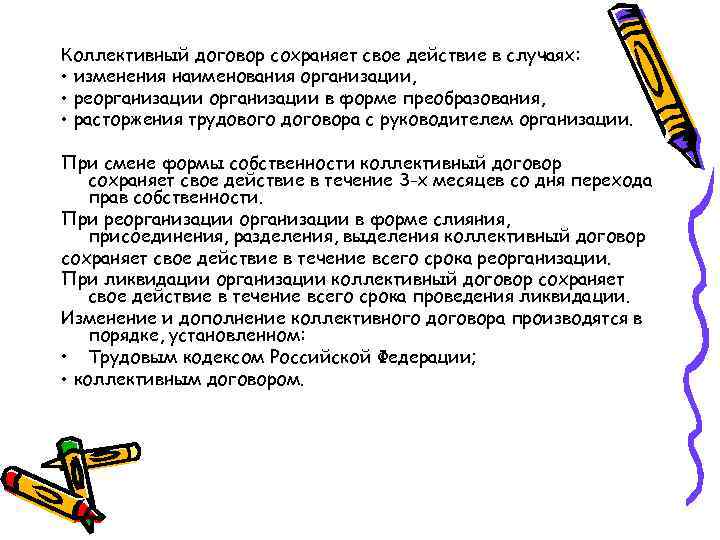 Коллективный договор сохраняет свое действие в случаях:
• изменения наименования организации,
• реорганизации организации в форме преобразования,
• расторжения трудового договора с руководителем организации.

При смене формы собственности коллективный договор сохраняет свое действие в течение 3-х месяцев со дня перехода прав собственности.

При реорганизации организации в форме слияния, присоединения, разделения, выделения коллективный договор

сохраняет свое действие в течение всего срока реорганизации.

При ликвидации организации коллективный договор сохраняет свое действие в течение всего срока проведения ликвидации.

Изменение и дополнение коллективного договора производятся в порядке, установленном:
• Трудовым кодексом Российской Федерации;
• коллективным договором.